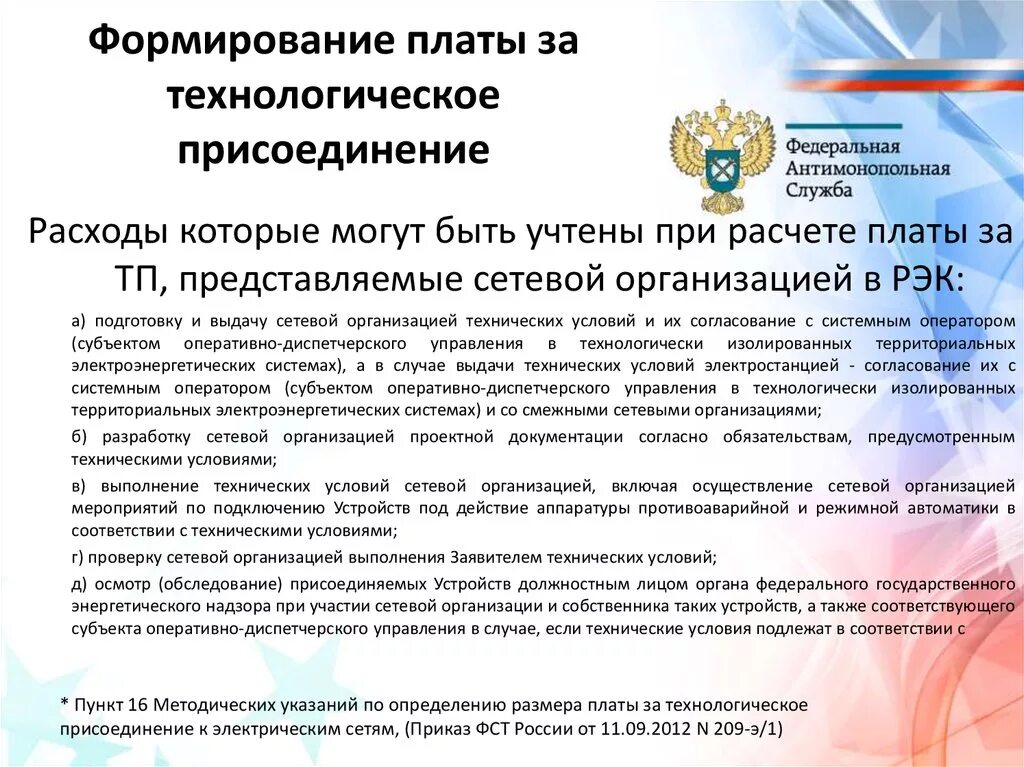 Формирование платы за технологическое присоединение

Федеральная Антимонопольная Служба

Расходы которые могут быть учтены при расчете платы за ТП, представляемые сетевой организацией в РЭК:

а) подготовку и выдачу сетевой организацией технических условий и их согласование с системным оператором (субъектом оперативно-диспетчерского управления в технологически изолированных территориальных электроэнергетических системах), а в случае выдачи технических условий электростанцией - согласование их с системным оператором (субъектом оперативно-диспетчерского управления в технологически изолированных территориальных электроэнергетических системах) и со смежными сетевыми организациями;

б) разработку сетевой организацией проектной документации согласно обязательствам, предусмотренным техническими условиями;

в) выполнение технических условий сетевой организацией, включая осуществление сетевой организацией мероприятий по подключению Устройств под действие аппаратуры противоаварийной и режимной автоматики в соответствии с техническими условиями;

г) проверку сетевой организацией выполнения Заявителем технических условий;

д) осмотр (обследование) присоединяемых Устройств должностным лицом органа федерального государственного энергетического надзора при участии сетевой организации и собственника таких устройств, а также соответствующего субъекта оперативно-диспетчерского управления в случае, если технические условия подлежат в соответствии с

* Пункт 16 Методических указаний по определению размера платы за технологическое присоединение к электрическим сетям, (Приказ ФСТ России от 11.09.2012 N 209-э/1)